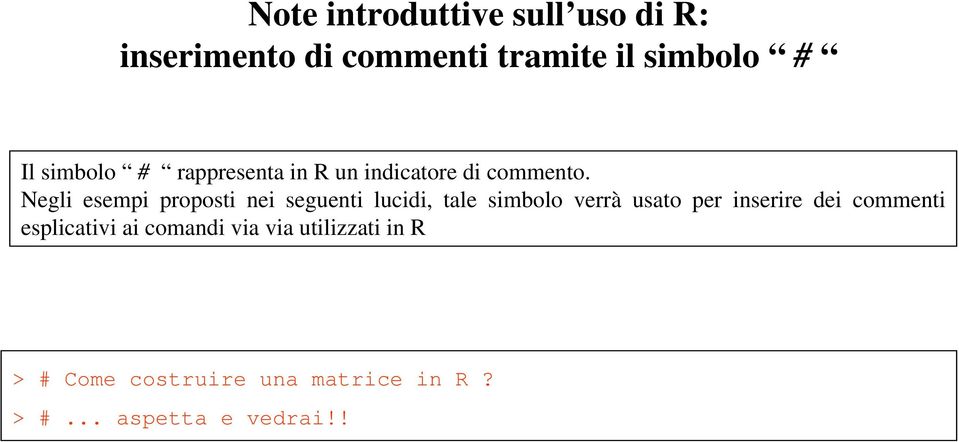 Note introduttive sull’uso di R:
inserimento di commenti tramite il simbolo “ # “

Il simbolo “ # “ rappresenta in R un indicatore di commento.
Negli esempi proposti nei seguenti lucidi, tale simbolo verrà usato per inserire dei commenti esplicativi ai comandi via via utilizzati in R

> # Come costruire una matrice in R ?
> # ... aspetta e vedrai!!